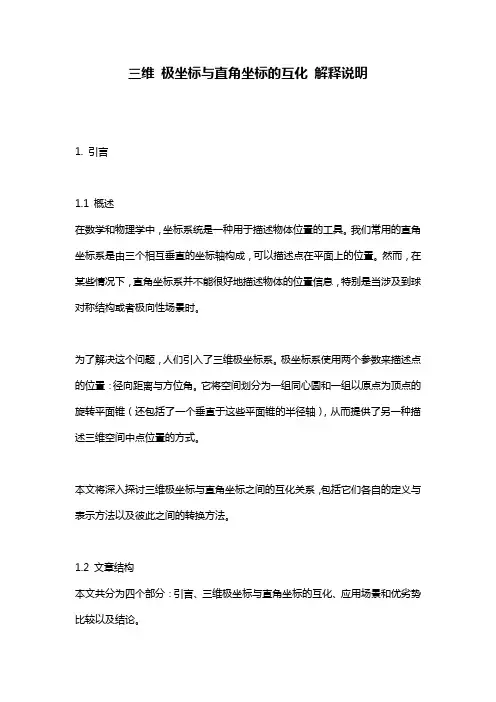 三维 极坐标与直角坐标的互化 解释说明

1. 引言

1.1 概述
在数学和物理学中，坐标系统是一种用于描述物体位置的工具。我们常用的直角坐标系是由三个相互垂直的坐标轴构成，可以描述点在平面上的位置。然而，在某些情况下，直角坐标系并不能很好地描述物体的位置信息，特别是当涉及到球对称结构或者极向性场景时。

为了解决这个问题，人们引入了三维极坐标系。极坐标系使用两个参数来描述点的位置：径向距离与方位角。它将空间划分为一组同心圆和一组以原点为顶点的旋转平面锥（还包括了一个垂直于这些平面锥的半径轴），从而提供了另一种描述三维空间中点位置的方式。

本文将深入探讨三维极坐标与直角坐标之间的互化关系，包括它们各自的定义与表示方法以及彼此之间的转换方法。

1.2 文章结构
本文共分为四个部分：引言、三维极坐标与直角坐标的互化、应用场景和优劣势比较以及结论。